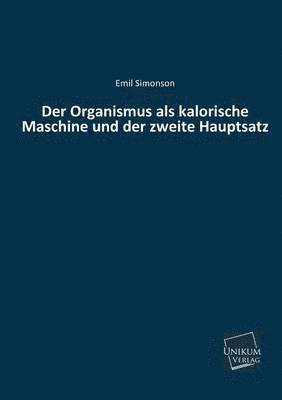 Emil Simonson

Der Organismus als kalorische Maschine und der zweite Hauptsatz

UNIKUM VERLAG